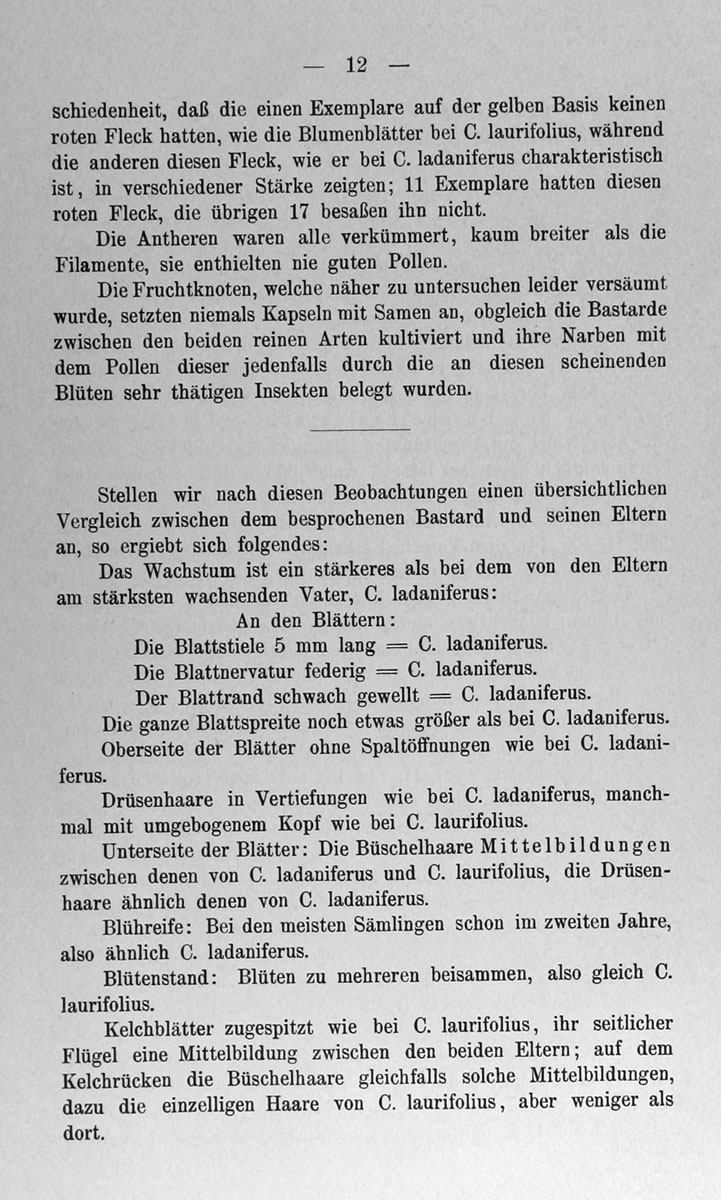 — 12 —

schiedenheit, daß die einen Exemplare auf der gelben Basis keinen roten Fleck hatten, wie die Blumenblätter bei C. laurifolius, während die anderen diesen Fleck, wie er bei C. ladaniferus charakteristisch ist, in verschiedener Stärke zeigten; 11 Exemplare hatten diesen roten Fleck, die übrigen 17 besaßen ihn nicht.

Die Antheren waren alle verkümmert, kaum breiter als die Filamente, sie enthielten nie guten Pollen.

Die Fruchtknoten, welche näher zu untersuchen leider versäumt wurde, setzten niemals Kapseln mit Samen an, obgleich die Bastarde zwischen den beiden reinen Arten kultiviert und ihre Narben mit dem Pollen dieser jedenfalls durch die an diesen scheinenden Blüten sehr thätigen Insekten belegt wurden.

Stellen wir nach diesen Beobachtungen einen übersichtlichen Vergleich zwischen dem besprochenen Bastard und seinen Eltern an, so ergiebt sich folgendes:

Das Wachstum ist ein stärkeres als bei dem von den Eltern am stärksten wachsenden Vater, C. ladaniferus:

An den Blättern:

Die Blattstiele 5 mm lang = C. ladaniferus.

Die Blattnervatur federig = C. ladaniferus.

Der Blattrand schwach gewellt = C. ladaniferus.

Die ganze Blattspreite noch etwas größer als bei C. ladaniferus.

Oberseite der Blätter ohne Spaltöffnungen wie bei C. ladaniferus.

Drüsenhaare in Vertiefungen wie bei C. ladaniferus, manchmal mit umgebogenem Kopf wie bei C. laurifolius.

Unterseite der Blätter: Die Büschelhaare Mittelbildungen zwischen denen von C. ladaniferus und C. laurifolius, die Drüsenhaare ähnlich denen von C. ladaniferus.

Blühreife: Bei den meisten Sämlingen schon im zweiten Jahre, also ähnlich C. ladaniferus.

Blütenstand: Blüten zu mehreren beisammen, also gleich C. laurifolius.

Kelchblätter zugespitzt wie bei C. laurifolius, ihr seitlicher Flügel eine Mittelbildung zwischen den beiden Eltern; auf dem Kelchrücken die Büschelhaare gleichfalls solche Mittelbildungen, dazu die einzelligen Haare von C. laurifolius, aber weniger als dort.